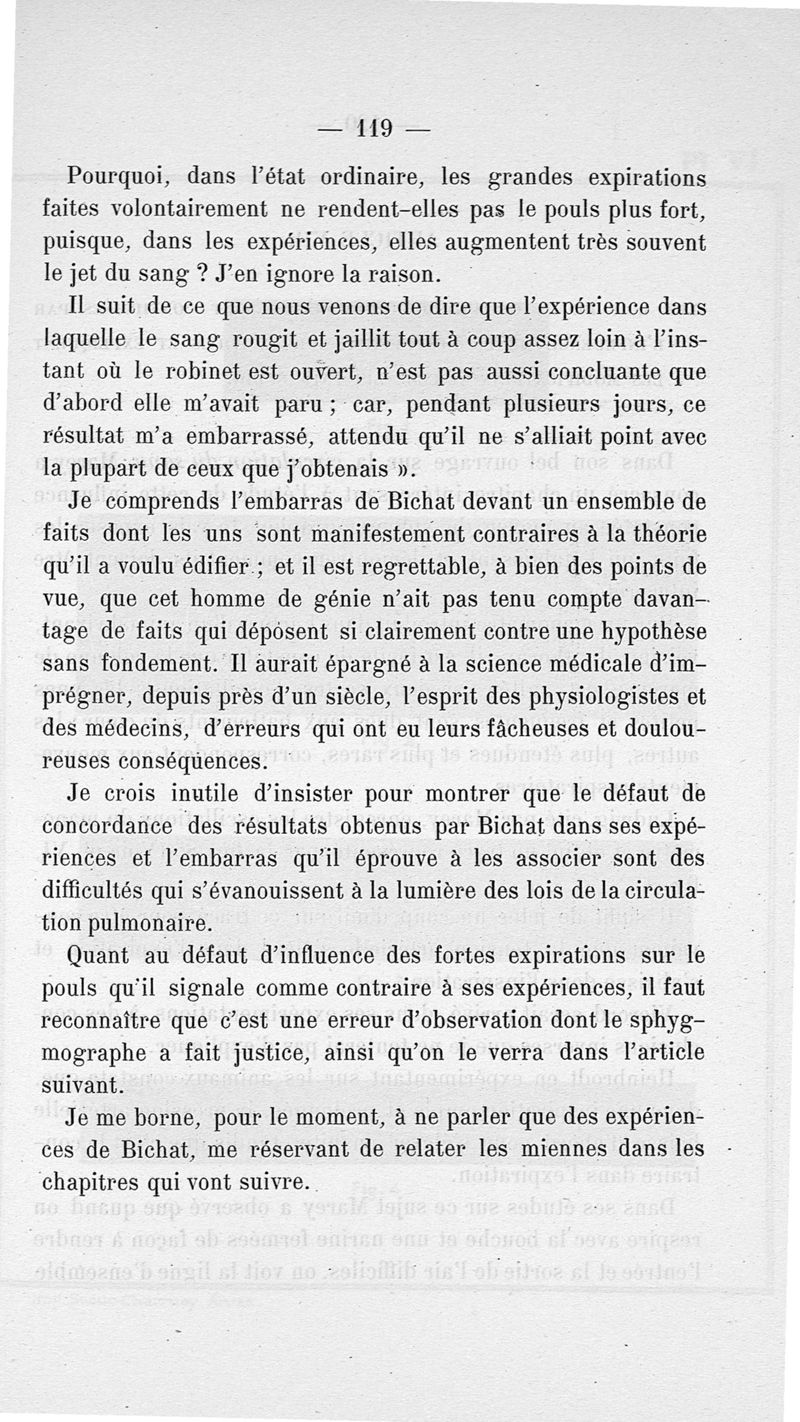 — 119 —

Pourquoi, dans l'état ordinaire, les grandes expirations faites volontairement ne rendent-elles pas le pouls plus fort, puisque, dans les expériences, elles augmentent très souvent le jet du sang ? J'en ignore la raison.

Il suit de ce que nous venons de dire que l'expérience dans laquelle le sang rougit et jaillit tout à coup assez loin à l'instant où le robinet est ouvert, n'est pas aussi concluante que d'abord elle m'avait paru ; car, pendant plusieurs jours, ce résultat m'a embarrassé, attendu qu'il ne s'alliait point avec la plupart de ceux que j'obtenais ».

Je comprends l'embarras de Bichat devant un ensemble de faits dont les uns sont manifestement contraires à la théorie qu'il a voulu édifier ; et il est regrettable, à bien des points de vue, que cet homme de génie n'ait pas tenu compte davantage de faits qui déposent si clairement contre une hypothèse sans fondement. Il aurait épargné à la science médicale d'imprégner, depuis près d'un siècle, l'esprit des physiologistes et des médecins, d'erreurs qui ont eu leurs fâcheuses et douloureuses conséquences.

Je crois inutile d'insister pour montrer que le défaut de concordance des résultats obtenus par Bichat dans ses expériences et l'embarras qu'il éprouve à les associer sont des difficultés qui s'évanouissent à la lumière des lois de la circulation pulmonaire.

Quant au défaut d'influence des fortes expirations sur le pouls qu'il signale comme contraire à ses expériences, il faut reconnaître que c'est une erreur d'observation dont le sphygmographe a fait justice, ainsi qu'on le verra dans l'article suivant.

Je me borne, pour le moment, à ne parler que des expériences de Bichat, me réservant de relater les miennes dans les chapitres qui vont suivre.